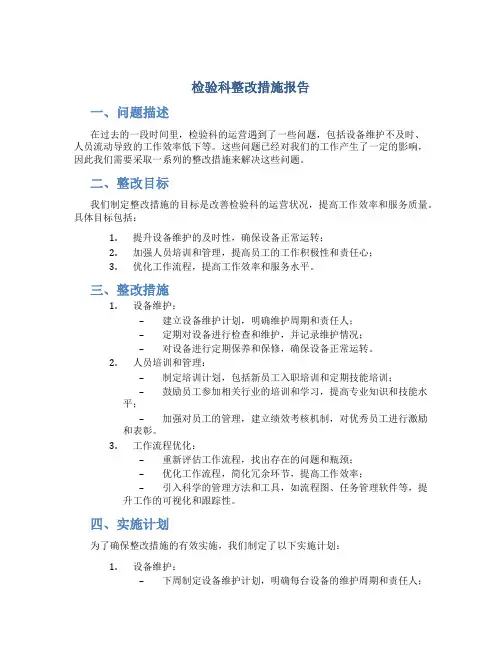 检验科整改措施报告

一、问题描述

在过去的一段时间里，检验科的运营遇到了一些问题，包括设备维护不及时、人员流动导致的工作效率低下等。这些问题已经对我们的工作产生了一定的影响，因此我们需要采取一系列的整改措施来解决这些问题。

二、整改目标

我们制定整改措施的目标是改善检验科的运营状况，提高工作效率和服务质量。具体目标包括：

1. 提升设备维护的及时性，确保设备正常运转；
2. 加强人员培训和管理，提高员工的工作积极性和责任心；
3. 优化工作流程，提高工作效率和服务水平。

三、整改措施

1. 设备维护：
– 建立设备维护计划，明确维护周期和责任人；
– 定期对设备进行检查和维护，并记录维护情况；
– 对设备进行定期保养和保修，确保设备正常运转。
2. 人员培训和管理：
– 制定培训计划，包括新员工入职培训和定期技能培训；
– 鼓励员工参加相关行业的培训和学习，提高专业知识和技能水平；
– 加强对员工的管理，建立绩效考核机制，对优秀员工进行激励和表彰。
3. 工作流程优化：
– 重新评估工作流程，找出存在的问题和瓶颈；
– 优化工作流程，简化冗余环节，提高工作效率；
– 引入科学的管理方法和工具，如流程图、任务管理软件等，提升工作的可视化和跟踪性。

四、实施计划

为了确保整改措施的有效实施，我们制定了以下实施计划：

1. 设备维护：
– 下周制定设备维护计划，明确每台设备的维护周期和责任人；